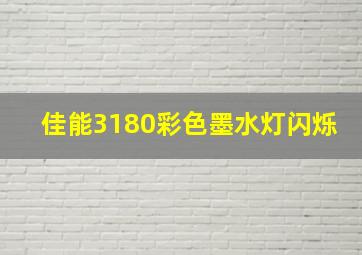 佳能3180彩色墨水灯闪烁